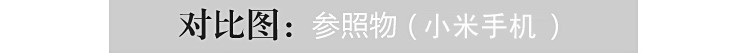 对比图：参照物（小米手机 ）